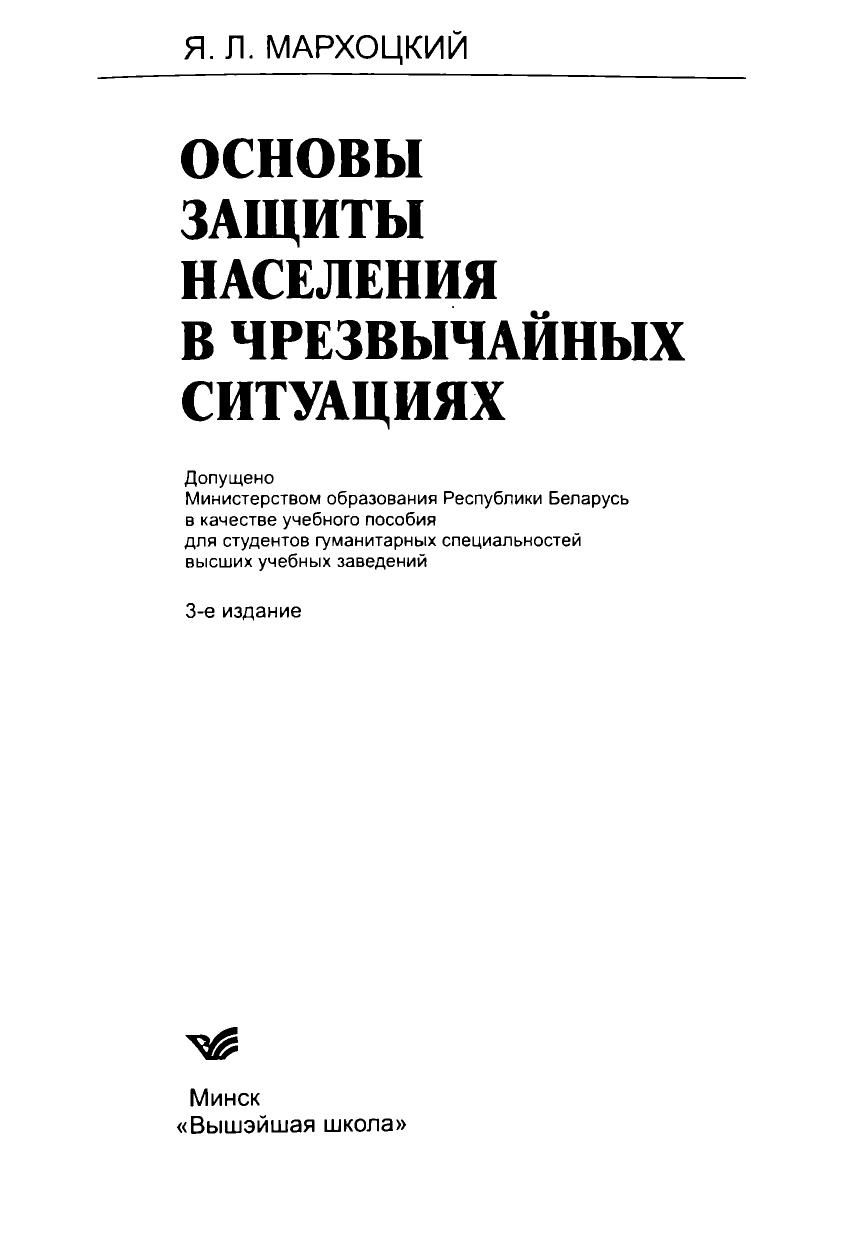 Я. Л. МАРХОЦКИЙ

ОСНОВЫ ЗАЩИТЫ НАСЕЛЕНИЯ В ЧРЕЗВЫЧАЙНЫХ СИТУАЦИЯХ

Допущено
Министерством образования Республики Беларусь
в качестве учебного пособия
для студентов гуманитарных специальностей
высших учебных заведений

3-е издание

Минск
«Вышэйшая школа»